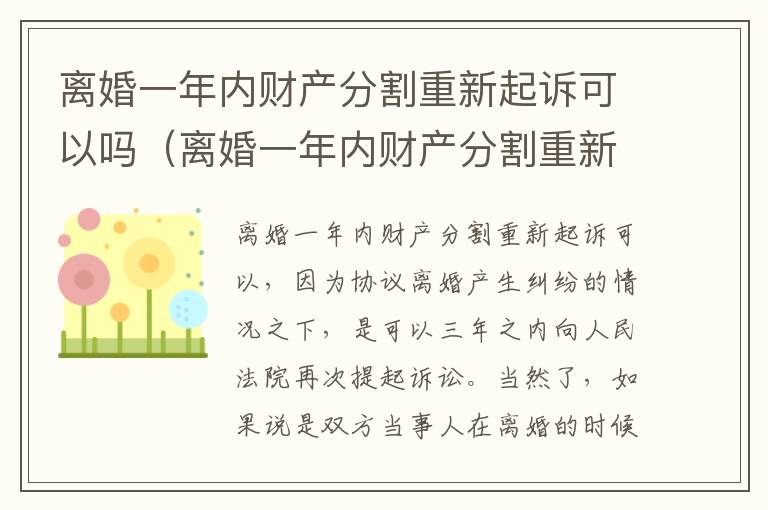 离婚一年内财产分割重新起诉可以吗（离婚一年内财产分割重新

离婚一年内财产分割重新起诉可以，因为协议离婚产生纠纷的情况之下，是可以三年之内向人民法院再次提起诉讼。当然了，如果说是双方当事人在离婚的时候